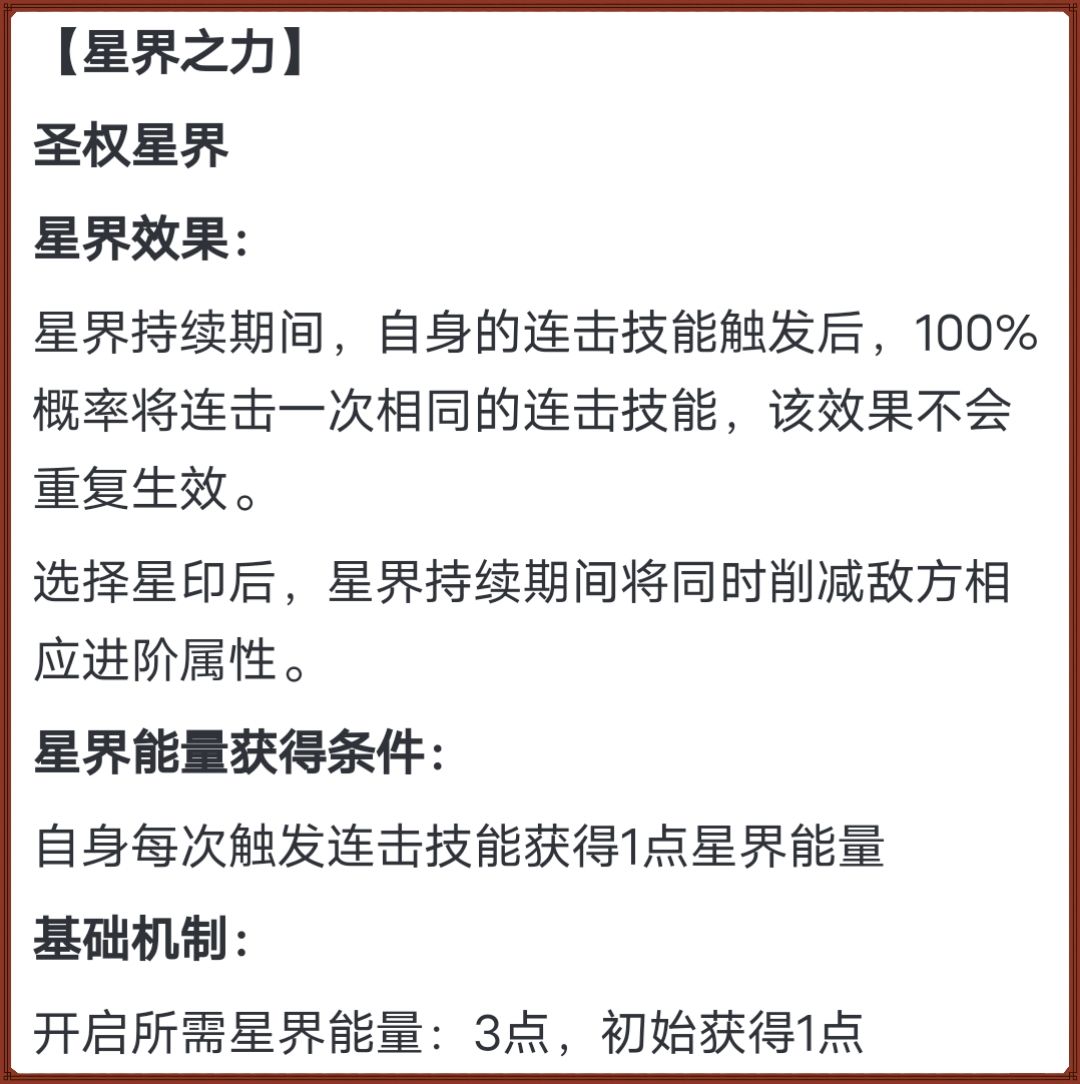 【星界之力】

圣权星界

星界效果:

星界持续期间，自身的连击技能触发后，100%概率将连击一次相同的连击技能，该效果不会重复生效。

选择星印后，星界持续期间将同时削减敌方相应进阶属性。

星界能量获得条件:

自身每次触发连击技能获得1点星界能量

基础机制:

开启所需星界能量：3点，初始获得1点